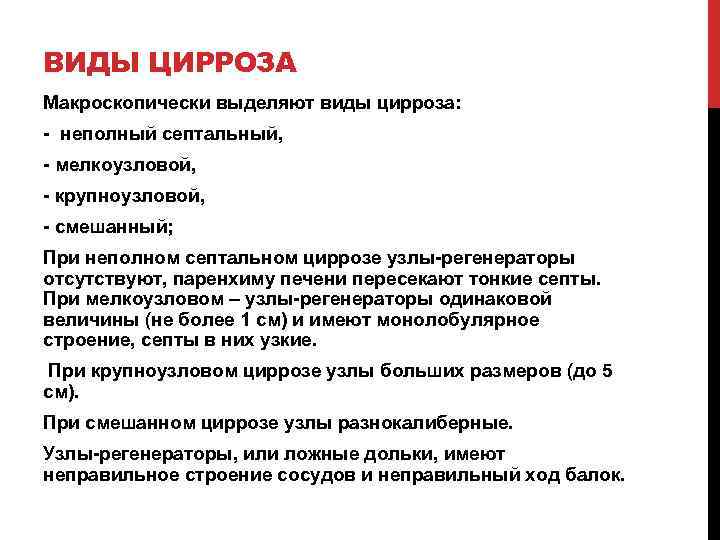 ВИДЫ ЦИРРОЗА

Макроскопически выделяют виды цирроза:

- неполный септальный,

- мелкоузловой,

- крупноузловой,

- смешанный;

При неполном септальном циррозе узлы-регенераторы отсутствуют, паренхиму печени пересекают тонкие септы. При мелкоузловом – узлы-регенераторы одинаковой величины (не более 1 см) и имеют монолобулярное строение, септы в них узкие.

При крупноузловом циррозе узлы больших размеров (до 5 см).

При смешанном циррозе узлы разнокалиберные.

Узлы-регенераторы, или ложные дольки, имеют неправильное строение сосудов и неправильный ход балок.